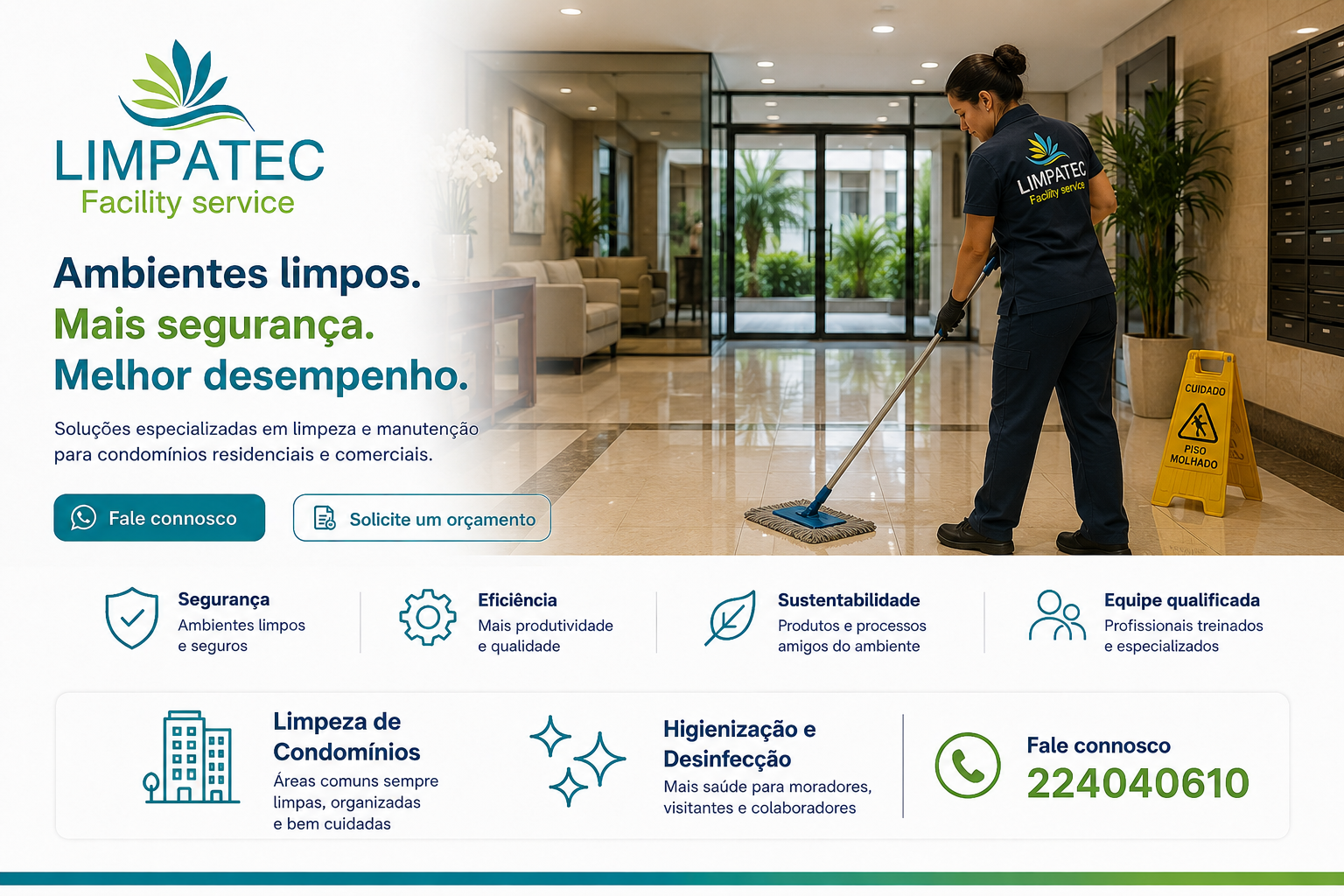 LIMPATEC
Facility service

Ambientes limpos.
Mais segurança.
Melhor desempenho.

Soluções especializadas em limpeza e manutenção para condomínios residenciais e comerciais.

Fale connosco

Solicite um orçamento

LIMPATEC
Facility service

CUIDADO
PISO MOLHADO

Segurança
Ambientes limpos e seguros

Eficiência
Mais produtividade e qualidade

Sustentabilidade
Produtos e processos amigos do ambiente

Equipe qualificada
Profissionais treinados e especializados

Limpeza de Condomínios
Áreas comuns sempre limpas, organizadas e bem cuidadas

Higienização e Desinfecção
Mais saúde para moradores, visitantes e colaboradores

Fale connosco
224040610